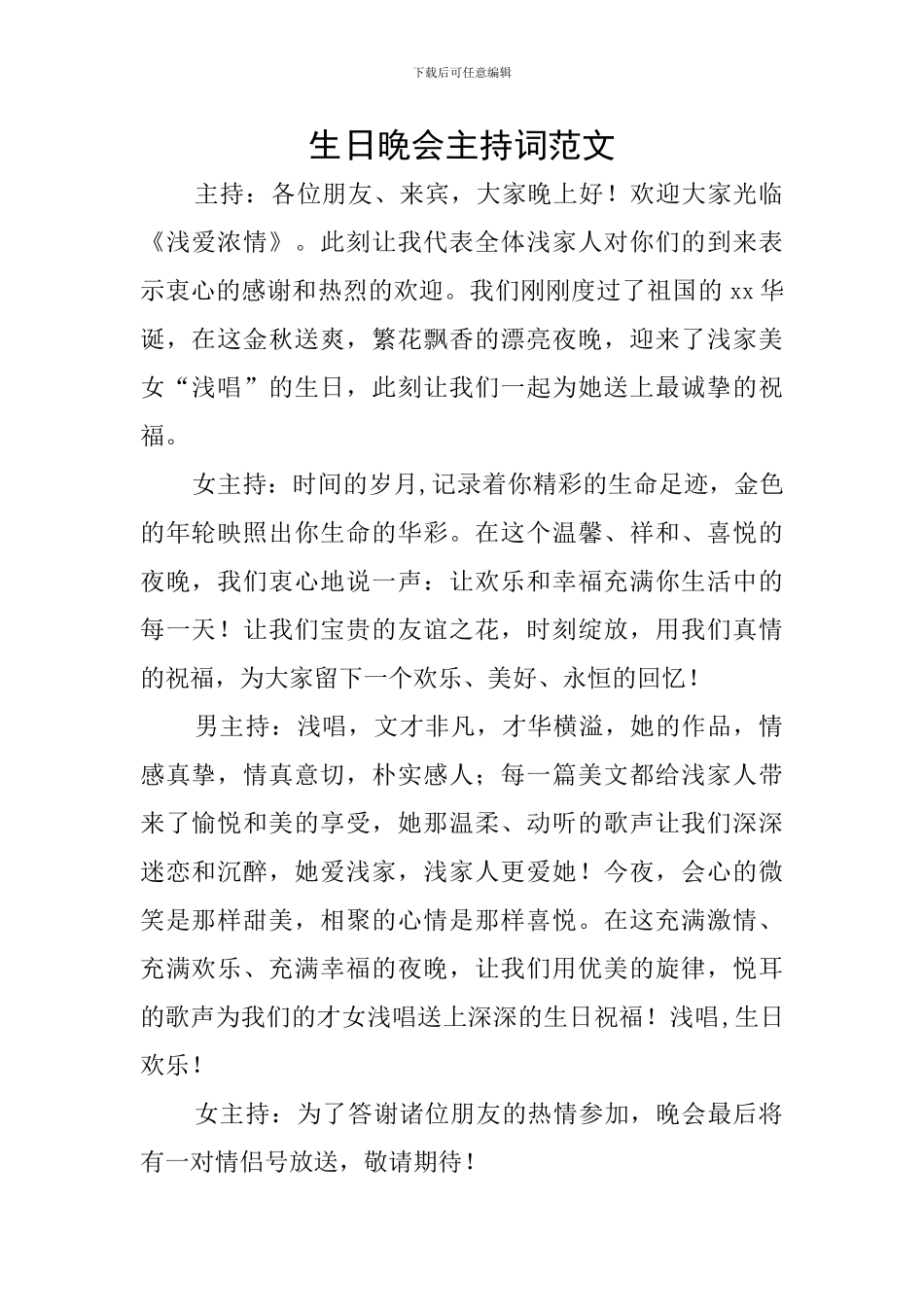 下载后可任意编辑

生日晚会主持词范文

主持：各位朋友、来宾，大家晚上好！欢迎大家光临《浅爱浓情》。此刻让我代表全体浅家人对你们的到来表示衷心的感谢和热烈的欢迎。我们刚刚度过了祖国的 xx 华诞，在这金秋送爽，繁花飘香的漂亮夜晚，迎来了浅家美女“浅唱”的生日，此刻让我们一起为她送上最诚挚的祝福。

女主持：时间的岁月,记录着你精彩的生命足迹，金色的年轮映照出你生命的华彩。在这个温馨、祥和、喜悦的夜晚，我们衷心地说一声：让欢乐和幸福充满你生活中的每一天！让我们宝贵的友谊之花，时刻绽放，用我们真情的祝福，为大家留下一个欢乐、美好、永恒的回忆！

男主持：浅唱，文才非凡，才华横溢，她的作品，情感真挚，情真意切，朴实感人；每一篇美文都给浅家人带来了愉悦和美的享受，她那温柔、动听的歌声让我们深深迷恋和沉醉，她爱浅家，浅家人更爱她！今夜，会心的微笑是那样甜美，相聚的心情是那样喜悦。在这充满激情、充满欢乐、充满幸福的夜晚，让我们用优美的旋律，悦耳的歌声为我们的才女浅唱送上深深的生日祝福！浅唱,生日欢乐！

女主持：为了答谢诸位朋友的热情参加，晚会最后将有一对情侣号放送，敬请期待！